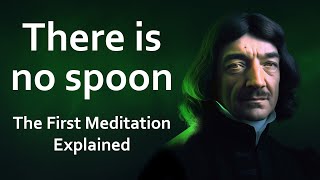 There is no spoon

The First Meditation Explained